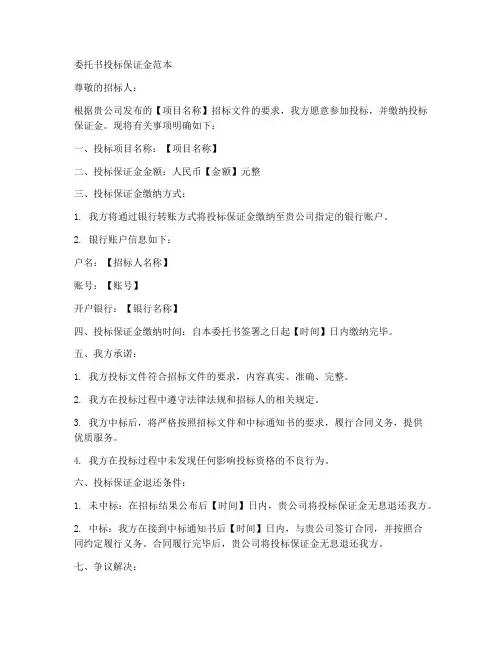 委托书投标保证金范本

尊敬的招标人：

根据贵公司发布的【项目名称】招标文件的要求，我方愿意参加投标，并缴纳投标保证金。现将有关事项明确如下：

一、投标项目名称：【项目名称】

二、投标保证金金额：人民币【金额】元整

三、投标保证金缴纳方式：

1. 我方将通过银行转账方式将投标保证金缴纳至贵公司指定的银行账户。

2. 银行账户信息如下：

户名：【招标人名称】

账号：【账号】

开户银行：【银行名称】

四、投标保证金缴纳时间：自本委托书签署之日起【时间】日内缴纳完毕。

五、我方承诺：

1. 我方投标文件符合招标文件的要求，内容真实、准确、完整。

2. 我方在投标过程中遵守法律法规和招标人的相关规定。

3. 我方中标后，将严格按照招标文件和中标通知书的要求，履行合同义务，提供优质服务。

4. 我方在投标过程中未发现任何影响投标资格的不良行为。

六、投标保证金退还条件：

1. 未中标：在招标结果公布后【时间】日内，贵公司将投标保证金无息退还我方。

2. 中标：我方在接到中标通知书后【时间】日内，与贵公司签订合同，并按照合同约定履行义务。合同履行完毕后，贵公司将投标保证金无息退还我方。

七、争议解决：